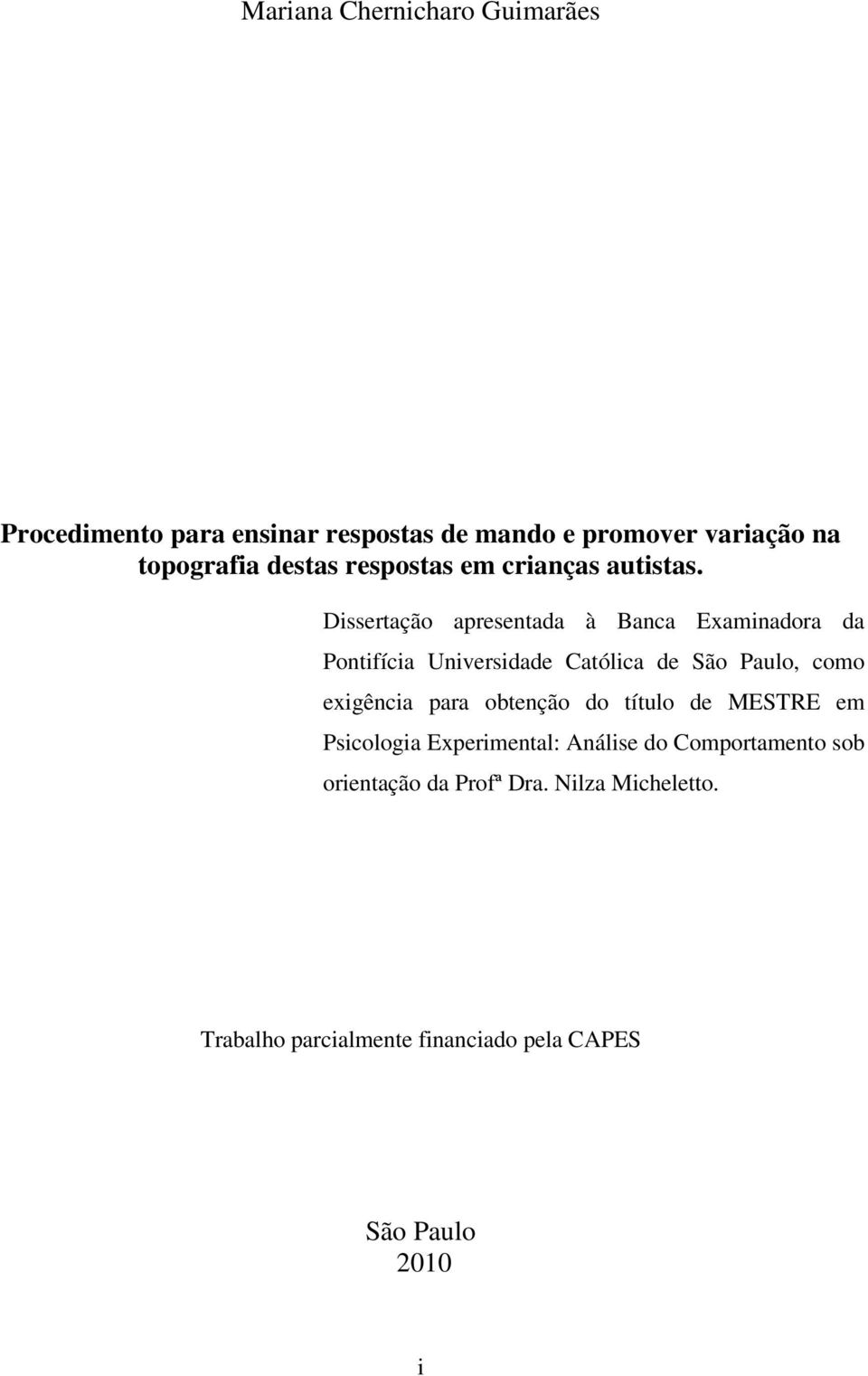 Mariana Chernicharo Guimarães

Procedimento para ensinar respostas de mando e promover variação na topografia destas respostas em crianças autistas.

Dissertação apresentada à Banca Examinadora da Pontifícia Universidade Católica de São Paulo, como exigência para obtenção do título de MESTRE em Psicologia Experimental: Análise do Comportamento sob orientação da Profª Dra. Nilza Micheletto.

Trabalho parcialmente financiado pela CAPES

São Paulo
2010

i